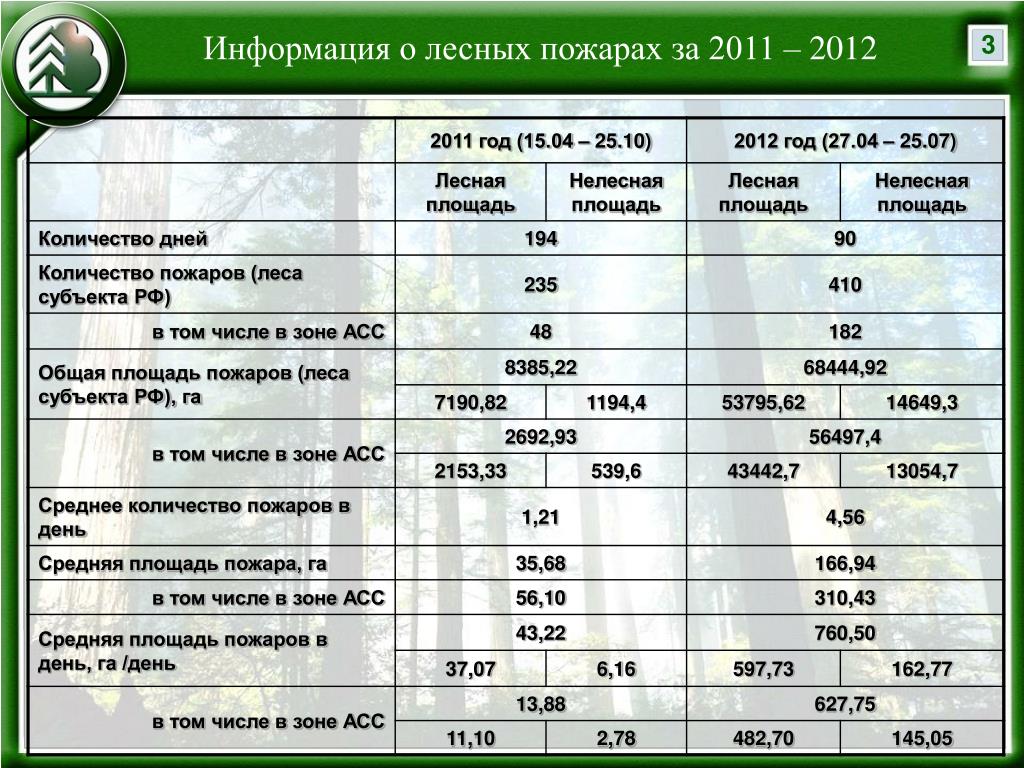 Информация о лесных пожарах за 2011 – 2012

3

| | 2011 год (15.04 – 25.10) | | 2012 год (27.04 – 25.07) | |
|---|---|---|---|---|
| | Лесная площадь | Нелесная площадь | Лесная площадь | Нелесная площадь |
| Количество дней | 194 | | 90 | |
| Количество пожаров (леса субъекта РФ) | 235 | | 410 | |
| в том числе в зоне АСС | 48 | | 182 | |
| Общая площадь пожаров (леса субъекта РФ), га | 8385,22 | | 68444,92 | |
| | 7190,82 | 1194,4 | 53795,62 | 14649,3 |
| в том числе в зоне АСС | 2692,93 | | 56497,4 | |
| | 2153,33 | 539,6 | 43442,7 | 13054,7 |
| Среднее количество пожаров в день | 1,21 | | 4,56 | |
| Средняя площадь пожара, га | 35,68 | | 166,94 | |
| в том числе в зоне АСС | 56,10 | | 310,43 | |
| Средняя площадь пожаров в день, га /день | 43,22 | | 760,50 | |
| | 37,07 | 6,16 | 597,73 | 162,77 |
| в том числе в зоне АСС | 13,88 | | 627,75 | |
| | 11,10 | 2,78 | 482,70 | 145,05 |